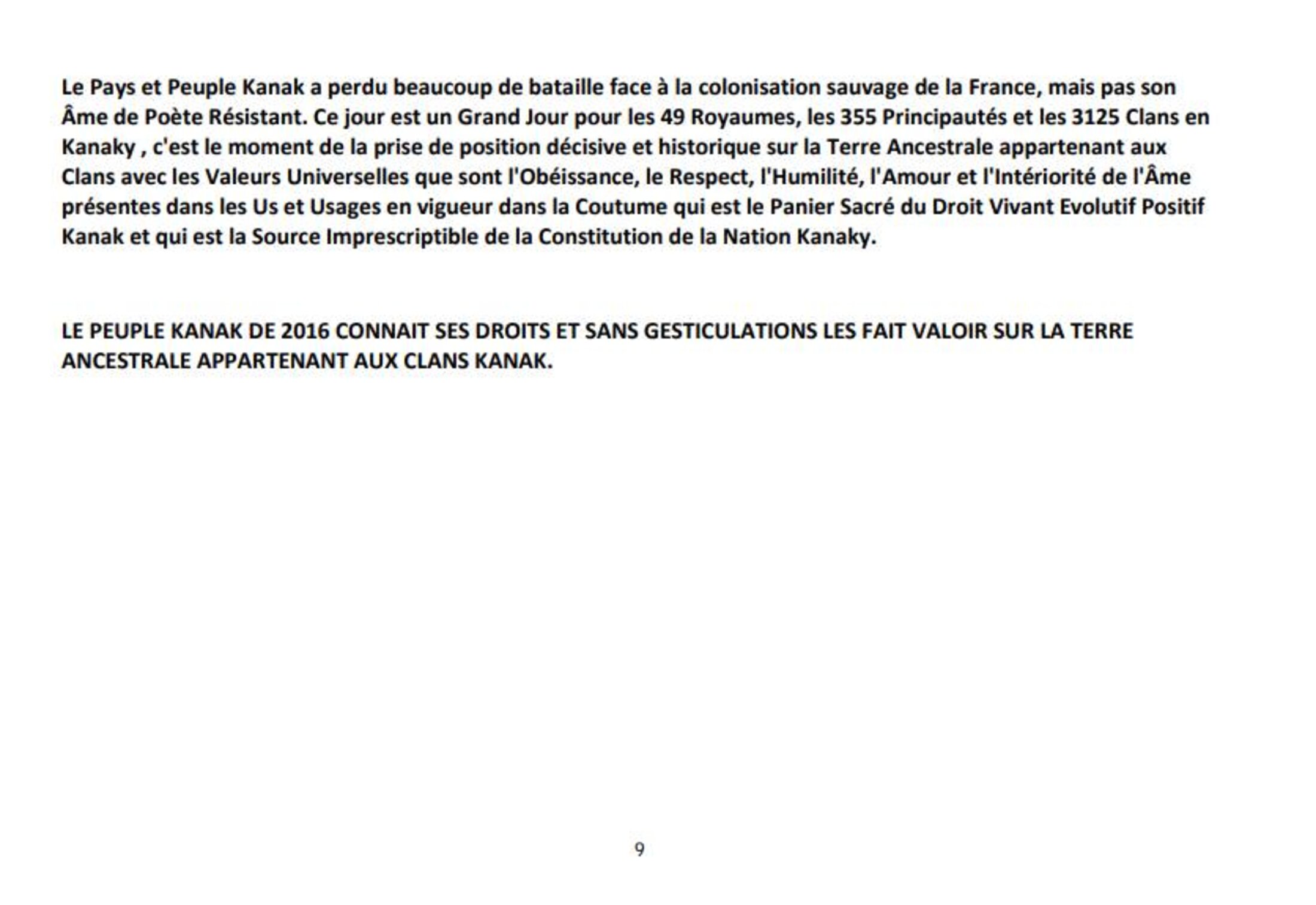 Le Pays et Peuple Kanak a perdu beaucoup de bataille face à la colonisation sauvage de la France, mais pas son Âme de Poète Résistant. Ce jour est un Grand Jour pour les 49 Royaumes, les 355 Principautés et les 3125 Clans en Kanaky , c'est le moment de la prise de position décisive et historique sur la Terre Ancestrale appartenant aux Clans avec les Valeurs Universelles que sont l'Obéissance, le Respect, l'Humilité, l'Amour et l'Intériorité de l'Âme présentes dans les Us et Usages en vigueur dans la Coutume qui est le Panier Sacré du Droit Vivant Evolutif Positif Kanak et qui est la Source Imprescriptible de la Constitution de la Nation Kanaky.

LE PEUPLE KANAK DE 2016 CONNAIT SES DROITS ET SANS GESTICULATIONS LES FAIT VALOIR SUR LA TERRE ANCESTRALE APPARTENANT AUX CLANS KANAK.

9